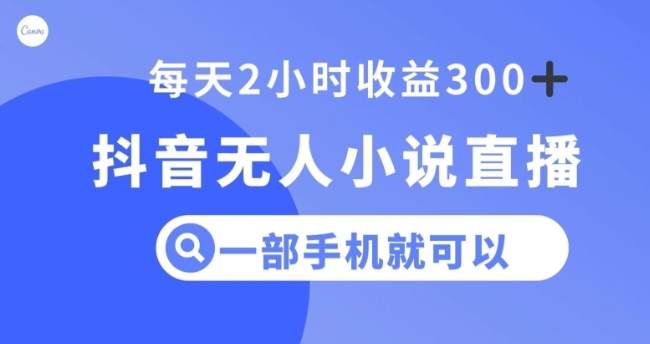 Canva

每天2小时收益300+

抖音无人小说直播

一部手机就可以